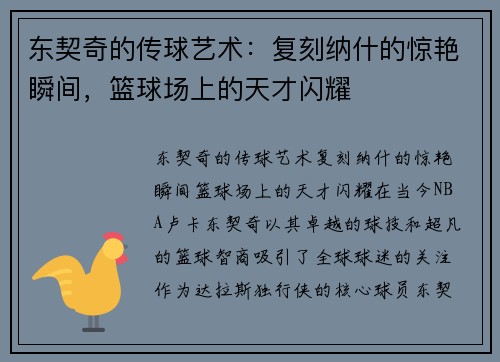 东契奇的传球艺术：复刻纳什的惊艳瞬间，篮球场上的天才闪耀

东契奇的传球艺术复刻纳什的惊艳瞬间篮球场上的天才闪耀在当今NBA卢卡东契奇以其卓越的球技和超凡的篮球智商吸引了全球球迷的关注作为达拉斯独行侠的核心球员东契